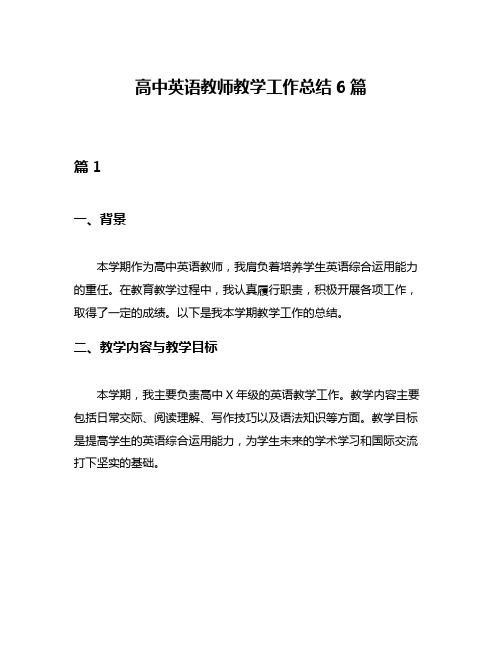 高中英语教师教学工作总结 6 篇

篇 1

一、背景

本学期作为高中英语教师，我肩负着培养学生英语综合运用能力的重任。在教育教学过程中，我认真履行职责，积极开展各项工作，取得了一定的成绩。以下是我本学期教学工作的总结。

二、教学内容与教学目标

本学期，我主要负责高中 X 年级的英语教学工作。教学内容主要包括日常交际、阅读理解、写作技巧以及语法知识等方面。教学目标是提高学生的英语综合运用能力，为学生未来的学术学习和国际交流打下坚实的基础。